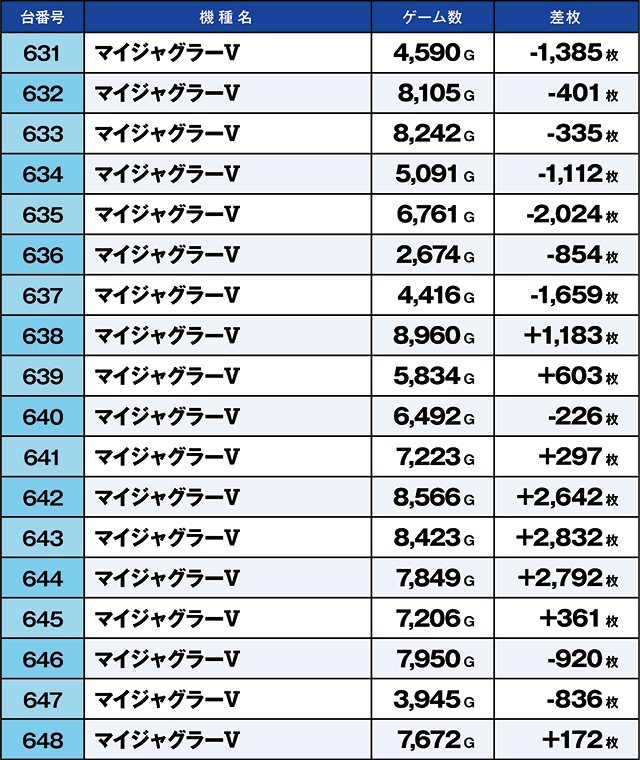 | 台番号 | 機種名 | ゲーム数 | 差枚 |
|---|---|---|---|
| 631 | マイジャグラーV | 4,590 G | -1,385 枚 |
| 632 | マイジャグラーV | 8,105 G | -401 枚 |
| 633 | マイジャグラーV | 8,242 G | -335 枚 |
| 634 | マイジャグラーV | 5,091 G | -1,112 枚 |
| 635 | マイジャグラーV | 6,761 G | -2,024 枚 |
| 636 | マイジャグラーV | 2,674 G | -854 枚 |
| 637 | マイジャグラーV | 4,416 G | -1,659 枚 |
| 638 | マイジャグラーV | 8,960 G | +1,183 枚 |
| 639 | マイジャグラーV | 5,834 G | +603 枚 |
| 640 | マイジャグラーV | 6,492 G | -226 枚 |
| 641 | マイジャグラーV | 7,223 G | +297 枚 |
| 642 | マイジャグラーV | 8,566 G | +2,642 枚 |
| 643 | マイジャグラーV | 8,423 G | +2,832 枚 |
| 644 | マイジャグラーV | 7,849 G | +2,792 枚 |
| 645 | マイジャグラーV | 7,206 G | +361 枚 |
| 646 | マイジャグラーV | 7,950 G | -920 枚 |
| 647 | マイジャグラーV | 3,945 G | -836 枚 |
| 648 | マイジャグラーV | 7,672 G | +172 枚 |